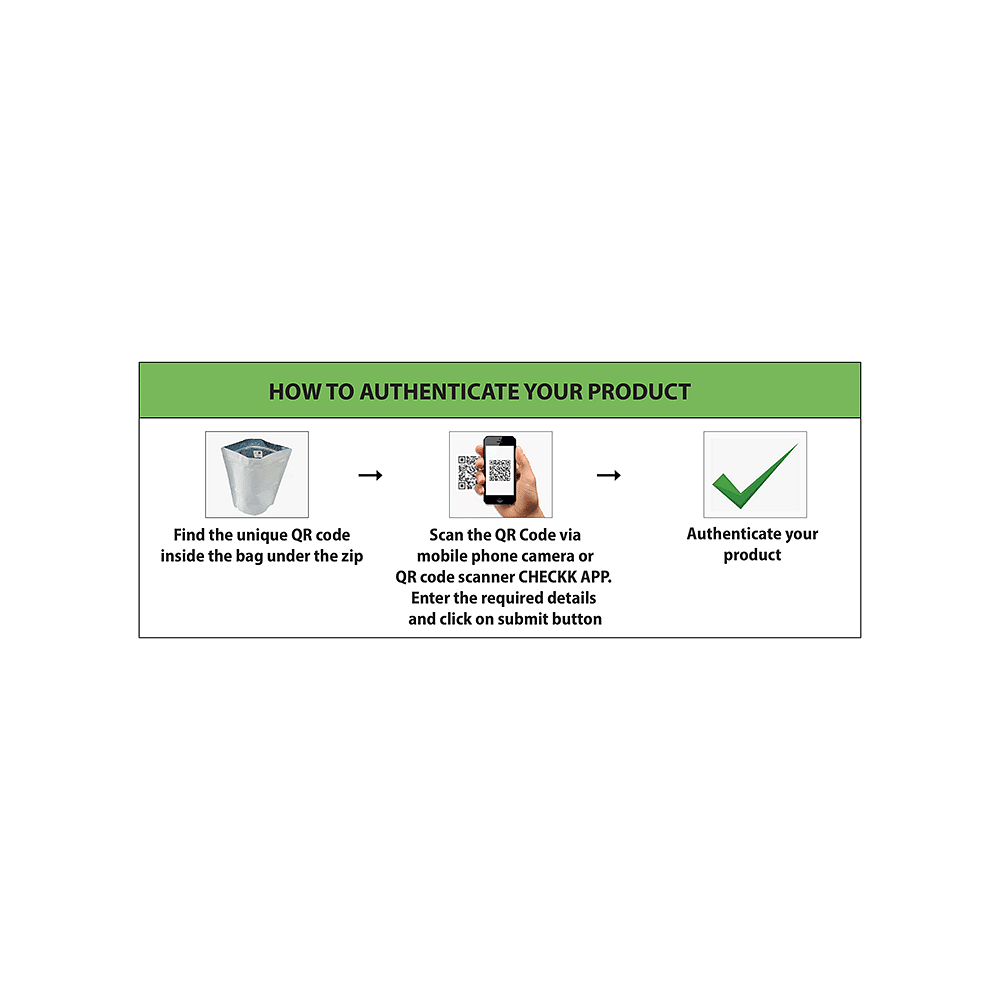 HOW TO AUTHENTICATE YOUR PRODUCT

Find the unique QR code inside the bag under the zip

→

Scan the QR Code via mobile phone camera or QR code scanner CHECKK APP. Enter the required details and click on submit button

→

Authenticate your product